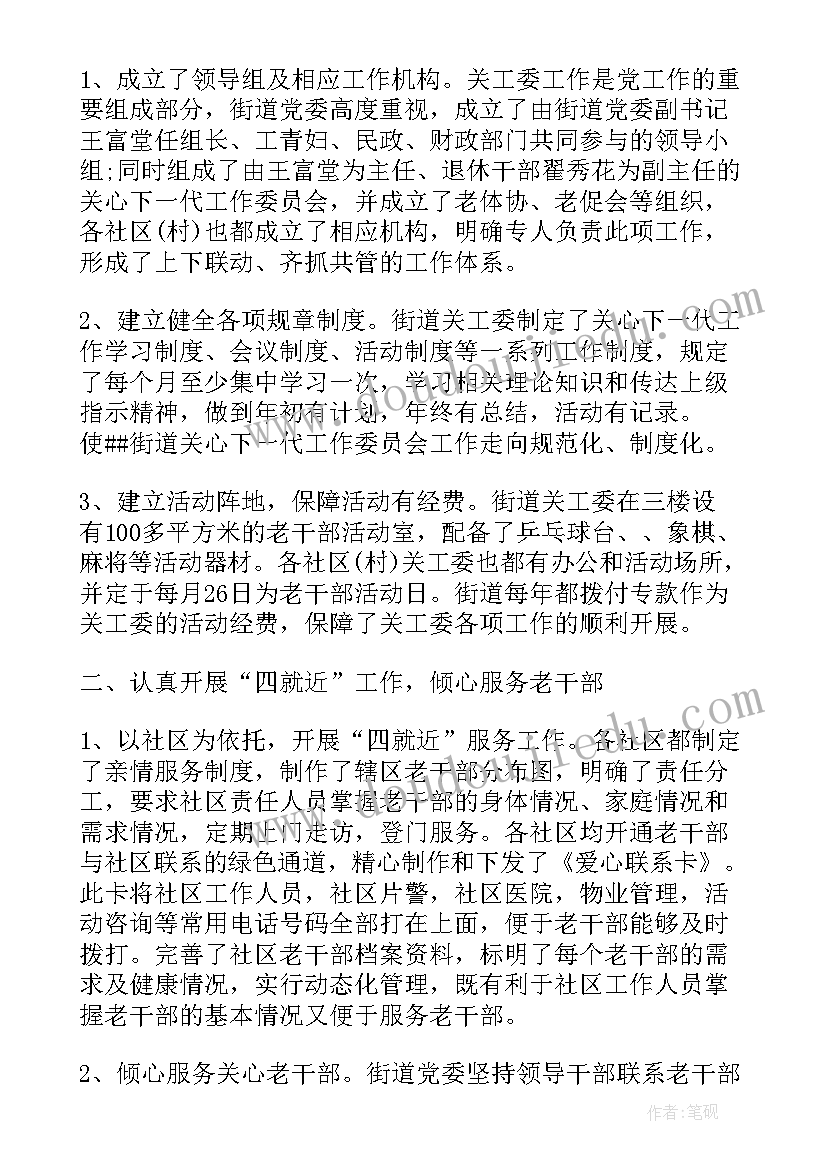 1、成立了领导组及相应工作机构。关工委工作是党工作的重要组成部分，街道党委高度重视，成立了由街道党委副书记王富堂任组长、工青妇、民政、财政部门共同参与的领导小组;同时组成了由王富堂为主任、退休干部翟秀花为副主任的关心下一代工作委员会，并成立了老体协、老促会等组织，各社区(村)也都成立了相应机构，明确专人负责此项工作，形成了上下联动、齐抓共管的工作体系。

2、建立健全各项规章制度。街道关工委制定了关心下一代工作学习制度、会议制度、活动制度等一系列工作制度，规定了每个月至少集中学习一次，学习相关理论知识和传达上级指示精神，做到年初有计划，年终有总结，活动有记录。使##街道关心下一代工作委员会工作走向规范化、制度化。

3、建立活动阵地，保障活动有经费。街道关工委在三楼设有100多平方米的老干部活动室，配备了乒乓球台、、象棋、麻将等活动器材。各社区(村)关工委也都有办公和活动场所，并定于每月26日为老干部活动日。街道每年都拨付专款作为关工委的活动经费，保障了关工委各项工作的顺利开展。

二、认真开展“四就近”工作，倾心服务老干部

1、以社区为依托，开展“四就近”服务工作。各社区都制定了亲情服务制度，制作了辖区老干部分布图，明确了责任分工，要求社区责任人员掌握老干部的身体情况、家庭情况和需求情况，定期上门走访，登门服务。各社区均开通老干部与社区联系的绿色通道，精心制作和下发了《爱心联系卡》。此卡将社区工作人员，社区片警，社区医院，物业管理，活动咨询等常用电话号码全部打在上面，便于老干部能够及时拨打。完善了社区老干部档案资料，标明了每个老干部的需求及健康情况，实行动态化管理，既有利于社区工作人员掌握老干部的基本情况又便于服务老干部。

2、倾心服务关心老干部。街道党委坚持领导干部联系老干部

作者：笔砚